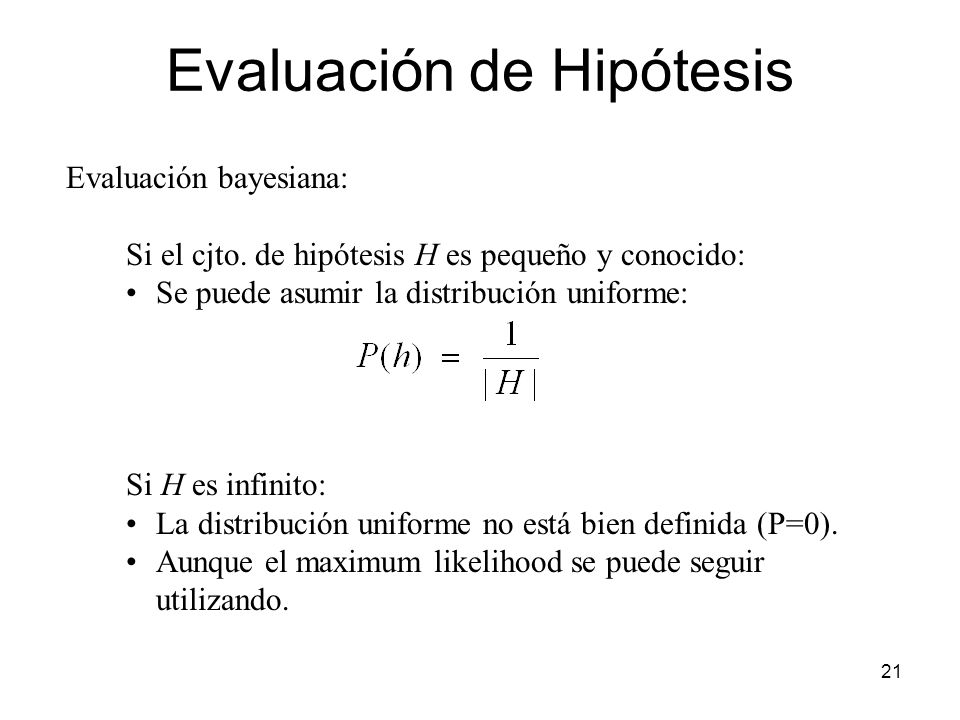 Evaluación de Hipótesis

Evaluación bayesiana:

Si el cjto. de hipótesis $H$ es pequeño y conocido:
• Se puede asumir la distribución uniforme:

$P(h) = \frac{1}{|H|}$

Si $H$ es infinito:
• La distribución uniforme no está bien definida (P=0).
• Aunque el maximum likelihood se puede seguir utilizando.

21